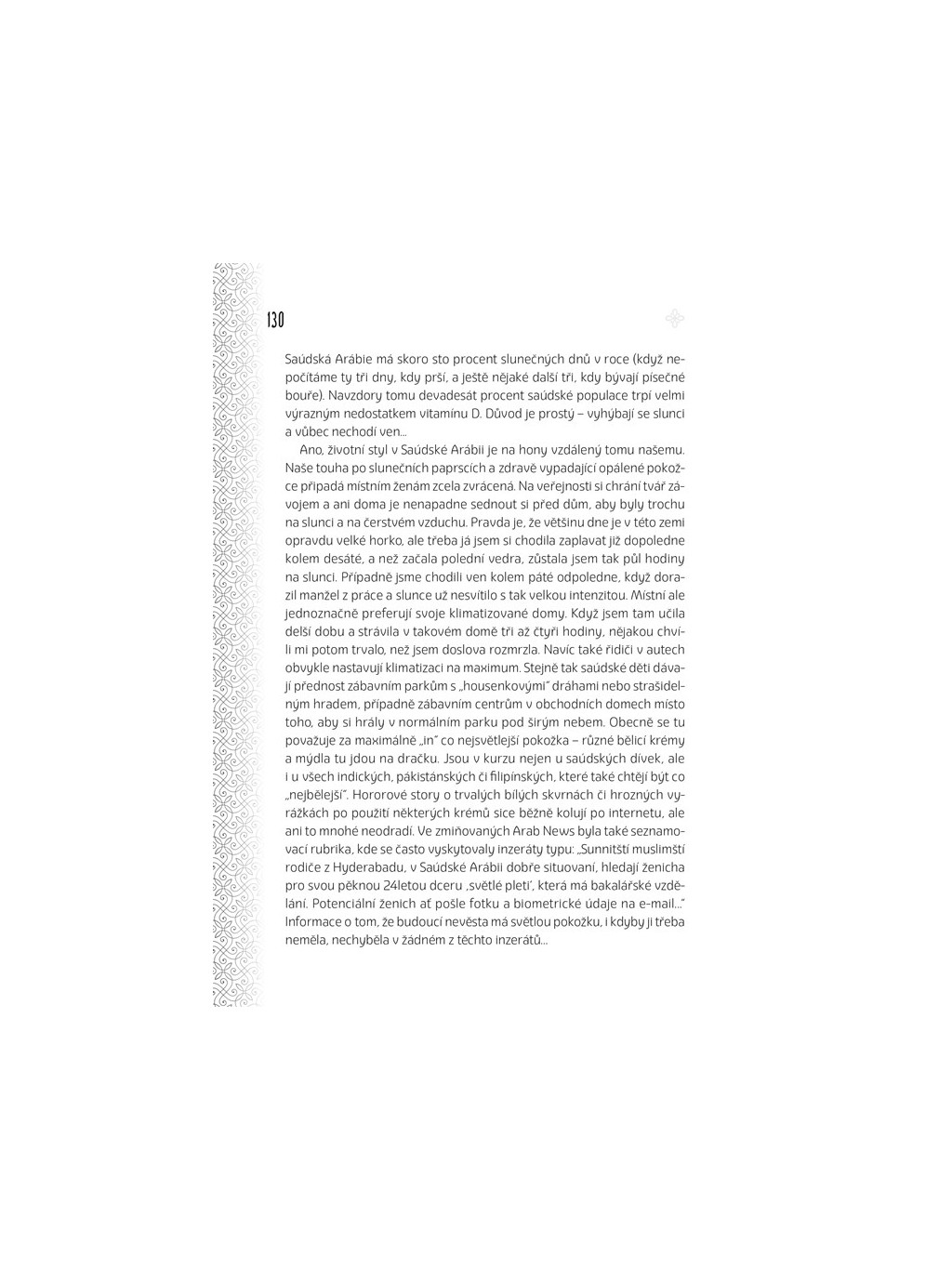 130

Saúdská Arábie má skoro sto procent slunečných dnů v roce (když nepočítáme ty tři dny, kdy prší, a ještě nějaké další tři, kdy bývají písečné bouře). Navzdory tomu devadesát procent saúdské populace trpí velmi výrazným nedostatkem vitamínu D. Důvod je prostý – vyhýbají se slunci a vůbec nechodí ven...

Ano, životní styl v Saúdské Arábii je na hony vzdálený tomu našemu. Naše touha po slunečních paprscích a zdravě vypadající opálené pokožce připadá místním ženám zcela zvrácená. Na veřejnosti si chrání tvář závojem a ani doma je nenapadne sednout si před dům, aby byly trochu na slunci a na čerstvém vzduchu. Pravda je, že většinu dne je v této zemi opravdu velké horko, ale třeba já jsem si chodila zaplavat již dopoledne kolem desáté, a než začala polední vedra, zůstala jsem tak půl hodiny na slunci. Případně jsme chodili ven kolem páté odpoledne, když dorazil manžel z práce a slunce už nesvítilo s tak velkou intenzitou. Místní ale jednoznačně preferují svoje klimatizované domy. Když jsem tam učila delší dobu a strávila v takovém domě tři až čtyři hodiny, nějakou chvíli mi potom trvalo, než jsem doslova rozmrzla. Navíc také řidiči v autech obvykle nastavují klimatizaci na maximum. Stejně tak saúdské děti dávají přednost zábavním parkům s „housenkovými" dráhami nebo strašidelným hradem, případně zábavním centrům v obchodních domech místo toho, aby si hrály v normálním parku pod širým nebem. Obecně se tu považuje za maximálně „in" co nejsvětlejší pokožka – různé bělicí krémy a mýdla tu jdou na dračku. Jsou v kurzu nejen u saúdských dívek, ale i u všech indických, pákistánských či filipínských, které také chtějí být co „nejbělejší". Hororové story o trvalých bílých skvrnách či hrozných vyrážkách po použití některých krémů sice běžně kolují po internetu, ale ani to mnohé neodradí. Ve zmiňovaných Arab News byla také seznamovací rubrika, kde se často vyskytovaly inzeráty typu: „Sunnitští muslimští rodiče z Hyderabadu, v Saúdské Arábii dobře situovaní, hledají ženicha pro svou pěknou 24letou dceru ‚světlé pleti', která má bakalářské vzdělání. Potenciální ženich ať pošle fotku a biometrické údaje na e-mail..." Informace o tom, že budoucí nevěsta má světlou pokožku, i kdyby ji třeba neměla, nechyběla v žádném z těchto inzerátů...